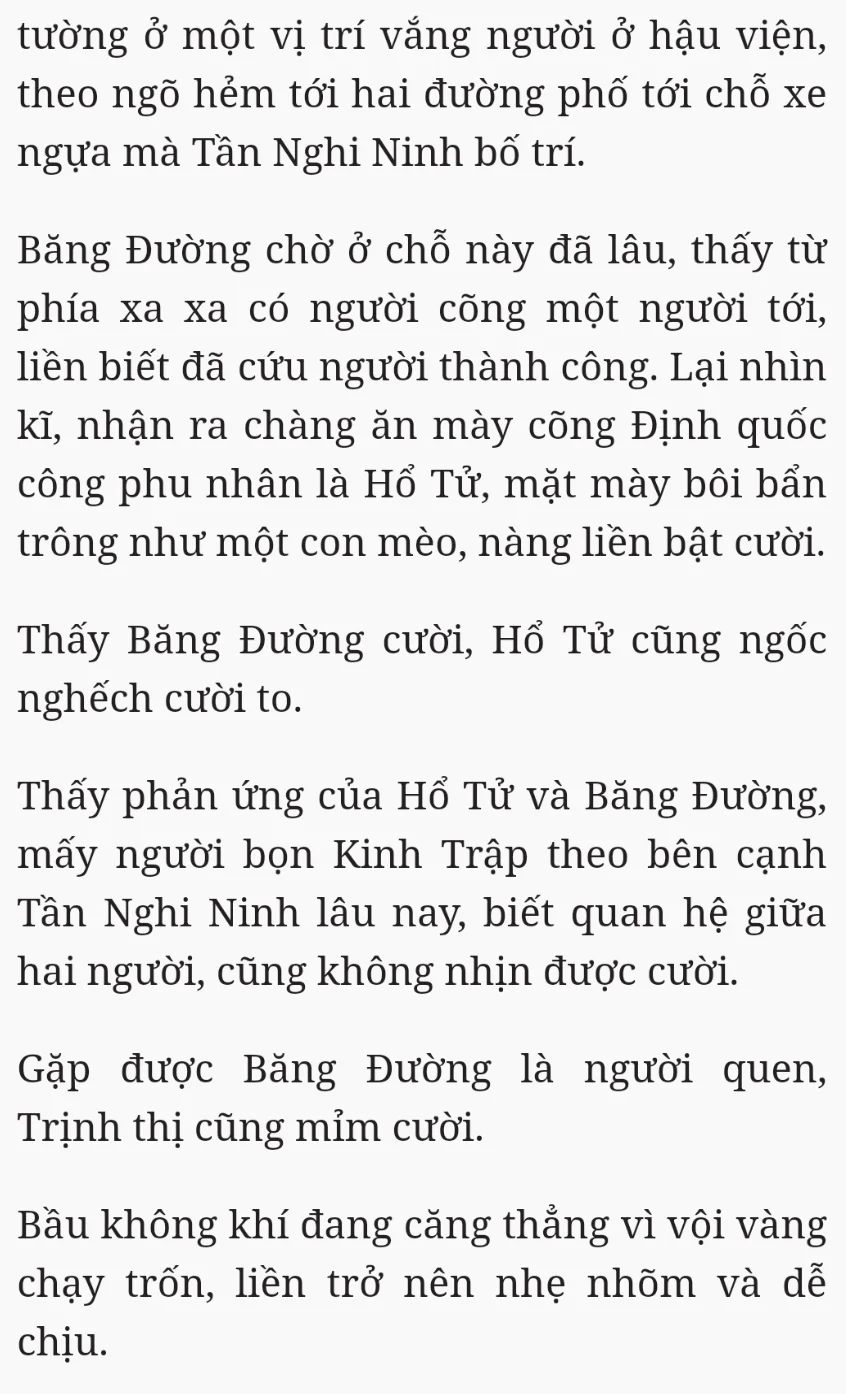 tường ở một vị trí vắng người ở hậu viện, theo ngõ hẻm tới hai đường phố tới chỗ xe ngựa mà Tần Nghi Ninh bố trí.

Băng Đường chờ ở chỗ này đã lâu, thấy từ phía xa xa có người cõng một người tới, liền biết đã cứu người thành công. Lại nhìn kĩ, nhận ra chàng ăn mày cõng Định quốc công phu nhân là Hổ Tử, mặt mày bôi bẩn trông như một con mèo, nàng liền bật cười.

Thấy Băng Đường cười, Hổ Tử cũng ngốc nghếch cười to.

Thấy phản ứng của Hổ Tử và Băng Đường, mấy người bọn Kinh Trập theo bên cạnh Tần Nghi Ninh lâu nay, biết quan hệ giữa hai người, cũng không nhịn được cười.

Gặp được Băng Đường là người quen, Trịnh thị cũng mỉm cười.

Bầu không khí đang căng thẳng vì vội vàng chạy trốn, liền trở nên nhẹ nhõm và dễ chịu.